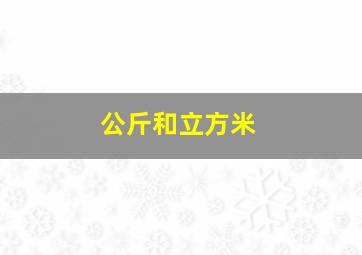 公斤和立方米